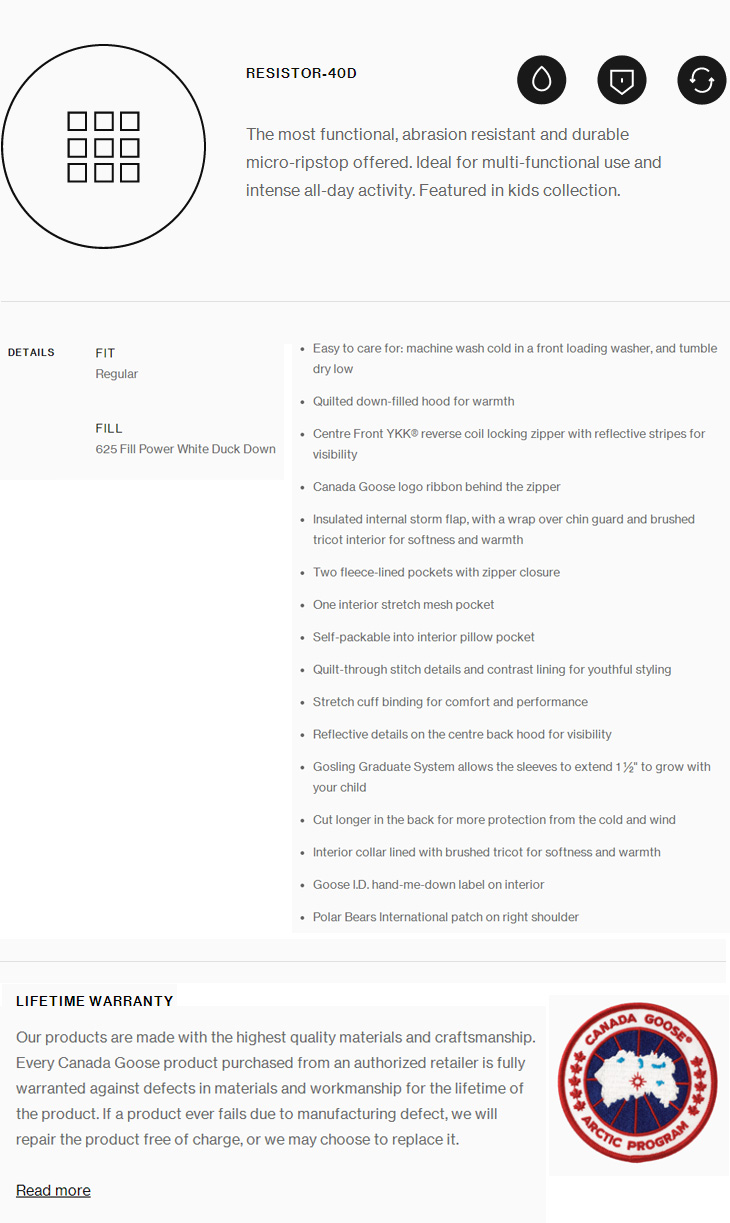 RESISTOR-40D

The most functional, abrasion resistant and durable micro-ripstop offered. Ideal for multi-functional use and intense all-day activity. Featured in kids collection.

DETAILS

FIT
Regular

FILL
625 Fill Power White Duck Down

- Easy to care for: machine wash cold in a front loading washer, and tumble dry low
- Quilted down-filled hood for warmth
- Centre Front YKK® reverse coil locking zipper with reflective stripes for visibility
- Canada Goose logo ribbon behind the zipper
- Insulated internal storm flap, with a wrap over chin guard and brushed tricot interior for softness and warmth
- Two fleece-lined pockets with zipper closure
- One interior stretch mesh pocket
- Self-packable into interior pillow pocket
- Quilt-through stitch details and contrast lining for youthful styling
- Stretch cuff binding for comfort and performance
- Reflective details on the centre back hood for visibility
- Gosling Graduate System allows the sleeves to extend 1½" to grow with your child
- Cut longer in the back for more protection from the cold and wind
- Interior collar lined with brushed tricot for softness and warmth
- Goose I.D. hand-me-down label on interior
- Polar Bears International patch on right shoulder

LIFETIME WARRANTY

Our products are made with the highest quality materials and craftsmanship. Every Canada Goose product purchased from an authorized retailer is fully warranted against defects in materials and workmanship for the lifetime of the product. If a product ever fails due to manufacturing defect, we will repair the product free of charge, or we may choose to replace it.

Read more

CANADA GOOSE
ARCTIC PROGRAM